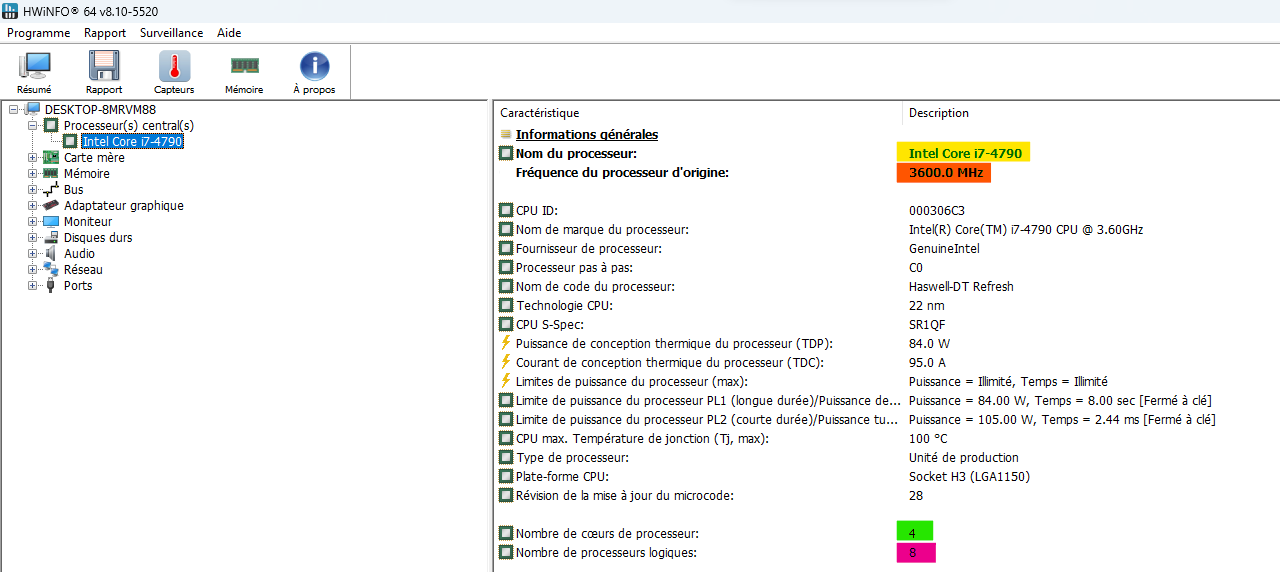 HWiNFO® 64 v8.10-5520

Programme Rapport Surveillance Aide

Résumé Rapport Capteurs Mémoire À propos

DESKTOP-8MRVM88
Processeur(s) central(s)
Intel Core i7-4790
Carte mère
Mémoire
Bus
Adaptateur graphique
Moniteur
Disques durs
Audio
Réseau
Ports

| Caractéristique | Description |
|---|---|
| Informations générales | |
| Nom du processeur: | Intel Core i7-4790 |
| Fréquence du processeur d'origine: | 3600.0 MHz |
| CPU ID: | 000306C3 |
| Nom de marque du processeur: | Intel(R) Core(TM) i7-4790 CPU @ 3.60GHz |
| Fournisseur de processeur: | GenuineIntel |
| Processeur pas à pas: | C0 |
| Nom de code du processeur: | Haswell-DT Refresh |
| Technologie CPU: | 22 nm |
| CPU S-Spec: | SR1QF |
| Puissance de conception thermique du processeur (TDP): | 84.0 W |
| Courant de conception thermique du processeur (TDC): | 95.0 A |
| Limites de puissance du processeur (max): | Puissance = Illimité, Temps = Illimité |
| Limite de puissance du processeur PL1 (longue durée)/Puissance de... | Puissance = 84.00 W, Temps = 8.00 sec [Fermé à clé] |
| Limite de puissance du processeur PL2 (courte durée)/Puissance tu... | Puissance = 105.00 W, Temps = 2.44 ms [Fermé à clé] |
| CPU max. Température de jonction (Tj, max): | 100 °C |
| Type de processeur: | Unité de production |
| Plate-forme CPU: | Socket H3 (LGA1150) |
| Révision de la mise à jour du microcode: | 28 |
| Nombre de cœurs de processeur: | 4 |
| Nombre de processeurs logiques: | 8 |